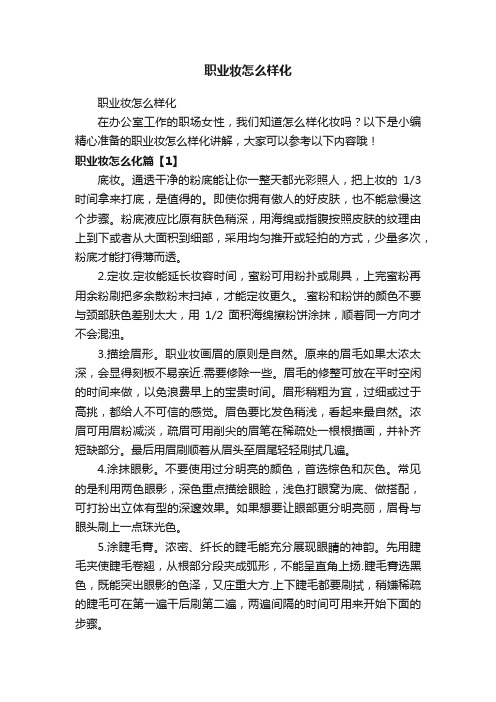 职业妆怎么样化

职业妆怎么样化

在办公室工作的职场女性，我们知道怎么样化妆吗？以下是小编精心准备的职业妆怎么样化讲解，大家可以参考以下内容哦！

职业妆怎么化篇【1】

底妆。通透干净的粉底能让你一整天都光彩照人，把上妆的 1/3 时间拿来打底，是值得的。即使你拥有傲人的好皮肤，也不能怠慢这个步骤。粉底液应比原有肤色稍深，用海绵或指腹按照皮肤的纹理由上到下或者从大面积到细部，采用均匀推开或轻拍的方式，少量多次，粉底才能打得薄而透。

2.定妆.定妆能延长妆容时间，蜜粉可用粉扑或刷具，上完蜜粉再用余粉刷把多余散粉末扫掉，才能定妆更久。.蜜粉和粉饼的颜色不要与颈部肤色差别太大，用 1/2 面积海绵擦粉饼涂抹，顺着同一方向才不会混浊。

3.描绘眉形。职业妆画眉的原则是自然。原来的眉毛如果太浓太深，会显得刻板不易亲近.需要修除一些。眉毛的修整可放在平时空闲的时间来做，以免浪费早上的宝贵时间。眉形稍粗为宜，过细或过于高挑，都给人不可信的感觉。眉色要比发色稍浅，看起来最自然。浓眉可用眉粉减淡，疏眉可用削尖的眉笔在稀疏处一根根描画，并补齐短缺部分。最后用眉刷顺着从眉头至眉尾轻轻刷拭几遍。

4.涂抹眼影。不要使用过分明亮的颜色，首选棕色和灰色。常见的是利用两色眼影，深色重点描绘眼睑，浅色打眼窝为底、做搭配，可打扮出立体有型的深邃效果。如果想要让眼部更分明亮丽，眉骨与眼头刷上一点珠光色。

5.涂睫毛膏。浓密、纤长的睫毛能充分展现眼睛的神韵。先用睫毛夹使睫毛卷翘，从根部分段夹成弧形，不能呈直角上扬.睫毛膏选黑色，既能突出眼影的色泽，又庄重大方.上下睫毛都要刷拭，稍嫌稀疏的睫毛可在第一遍干后刷第二遍，两遍间隔的时间可用来开始下面的步骤。